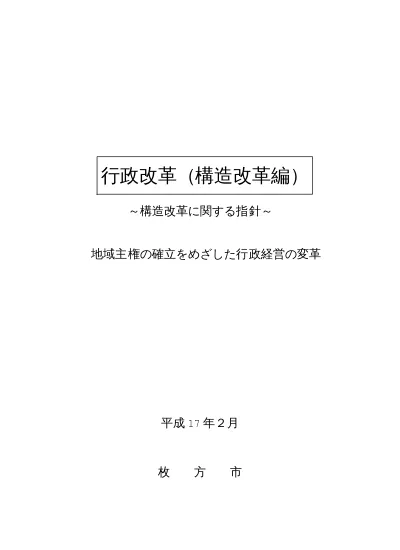 行政改革（構造改革編）

～構造改革に関する指針～

地域主権の確立をめざした行政経営の変革

平成17年２月

枚　方　市